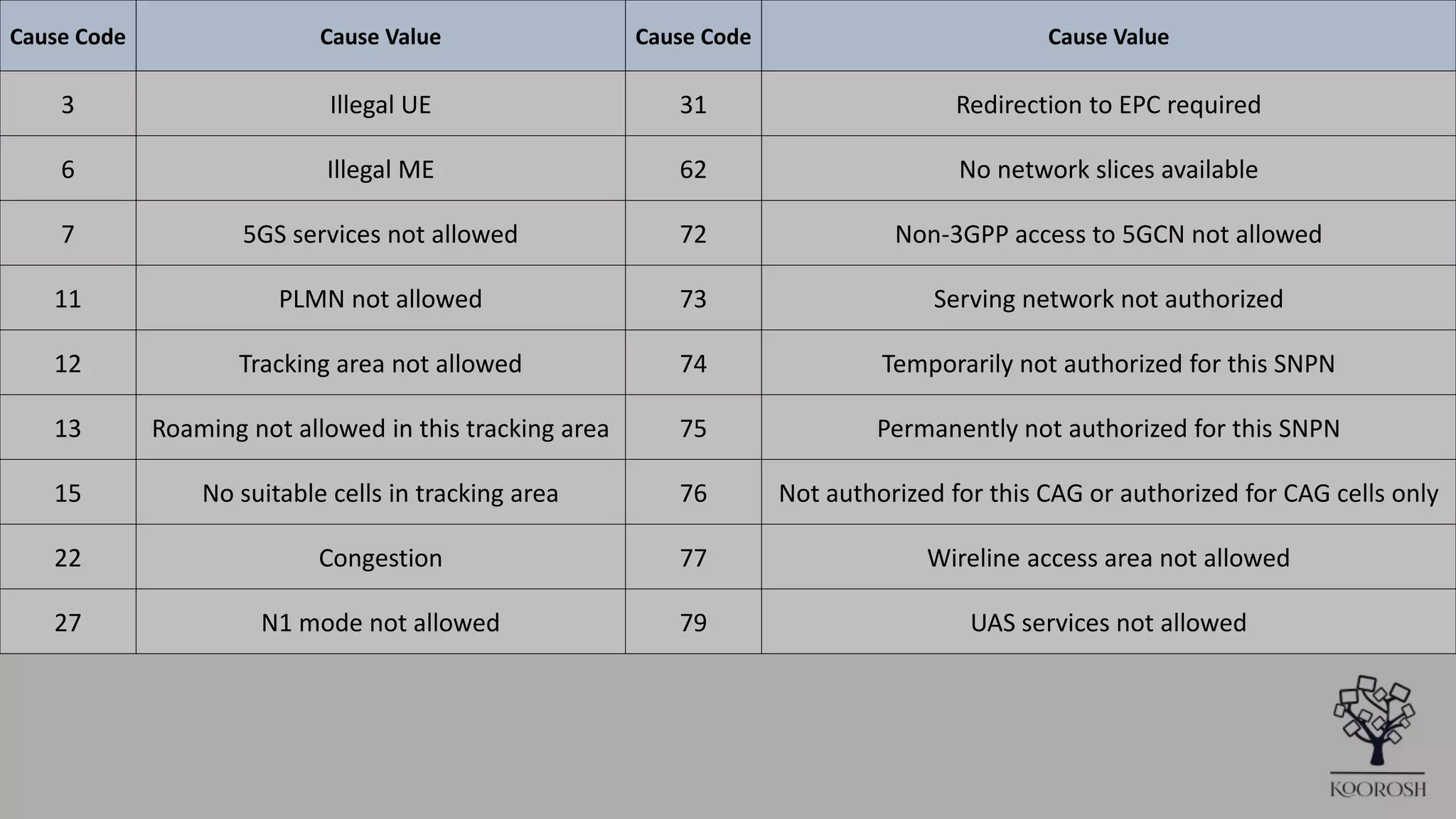 | Cause Code | Cause Value | Cause Code | Cause Value |
|---|---|---|---|
| 3 | Illegal UE | 31 | Redirection to EPC required |
| 6 | Illegal ME | 62 | No network slices available |
| 7 | 5GS services not allowed | 72 | Non-3GPP access to 5GCN not allowed |
| 11 | PLMN not allowed | 73 | Serving network not authorized |
| 12 | Tracking area not allowed | 74 | Temporarily not authorized for this SNPN |
| 13 | Roaming not allowed in this tracking area | 75 | Permanently not authorized for this SNPN |
| 15 | No suitable cells in tracking area | 76 | Not authorized for this CAG or authorized for CAG cells only |
| 22 | Congestion | 77 | Wireline access area not allowed |
| 27 | N1 mode not allowed | 79 | UAS services not allowed |

KOOROSH